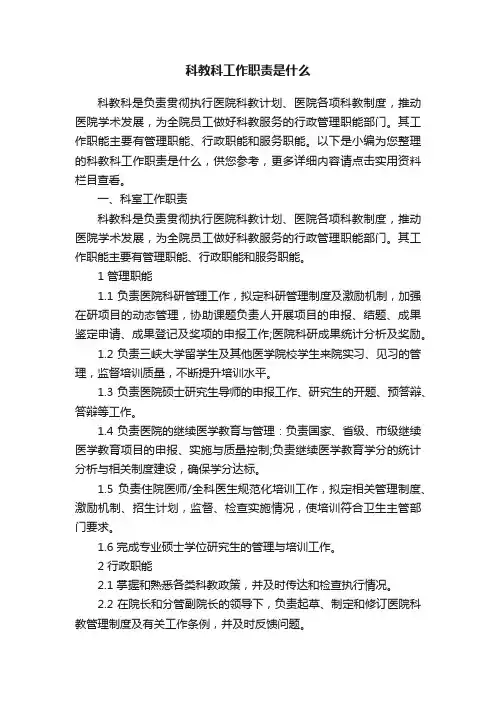 科教科工作职责是什么

科教科是负责贯彻执行医院科教计划、医院各项科教制度，推动医院学术发展，为全院员工做好科教服务的行政管理职能部门。其工作职能主要有管理职能、行政职能和服务职能。以下是小编为您整理的科教科工作职责是什么，供您参考，更多详细内容请点击实用资料栏目查看。

一、科室工作职责

科教科是负责贯彻执行医院科教计划、医院各项科教制度，推动医院学术发展，为全院员工做好科教服务的行政管理职能部门。其工作职能主要有管理职能、行政职能和服务职能。

1 管理职能

1.1 负责医院科研管理工作，拟定科研管理制度及激励机制，加强在研项目的动态管理，协助课题负责人开展项目的申报、结题、成果鉴定申请、成果登记及奖项的申报工作;医院科研成果统计分析及奖励。

1.2 负责三峡大学留学生及其他医学院校学生来院实习、见习的管理，监督培训质量，不断提升培训水平。

1.3 负责医院硕士研究生导师的申报工作、研究生的开题、预答辩、答辩等工作。

1.4 负责医院的继续医学教育与管理：负责国家、省级、市级继续医学教育项目的申报、实施与质量控制;负责继续医学教育学分的统计分析与相关制度建设，确保学分达标。

1.5 负责住院医师/全科医生规范化培训工作，拟定相关管理制度、激励机制、招生计划，监督、检查实施情况，使培训符合卫生主管部门要求。

1.6 完成专业硕士学位研究生的管理与培训工作。

2 行政职能

2.1 掌握和熟悉各类科教政策，并及时传达和检查执行情况。

2.2 在院长和分管副院长的领导下，负责起草、制定和修订医院科教管理制度及有关工作条例，并及时反馈问题。